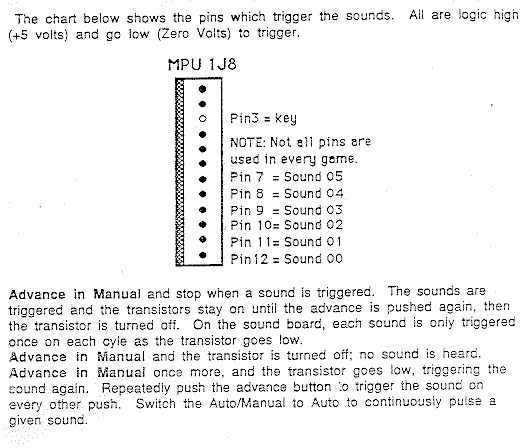 The chart below shows the pins which trigger the sounds. All are logic high (+5 volts) and go low (Zero Volts) to trigger.

MPU 1J8

Pin3 = key

NOTE: Not all pins are used in every game.
Pin 7 = Sound 05
Pin 8 = Sound 04
Pin 9 = Sound 03
Pin 10= Sound 02
Pin 11= Sound 01
Pin12 = Sound 00

Advance in Manual and stop when a sound is triggered. The sounds are triggered and the transistors stay on until the advance is pushed again, then the transistor is turned off. On the sound board, each sound is only triggered once on each cyle as the transistor goes low.
Advance in Manual and the transistor is turned off; no sound is heard.
Advance in Manual once more, and the transistor goes low, triggering the sound again. Repeatedly push the advance button to trigger the sound on every other push. Switch the Auto/Manual to Auto to continuously pulse a given sound.